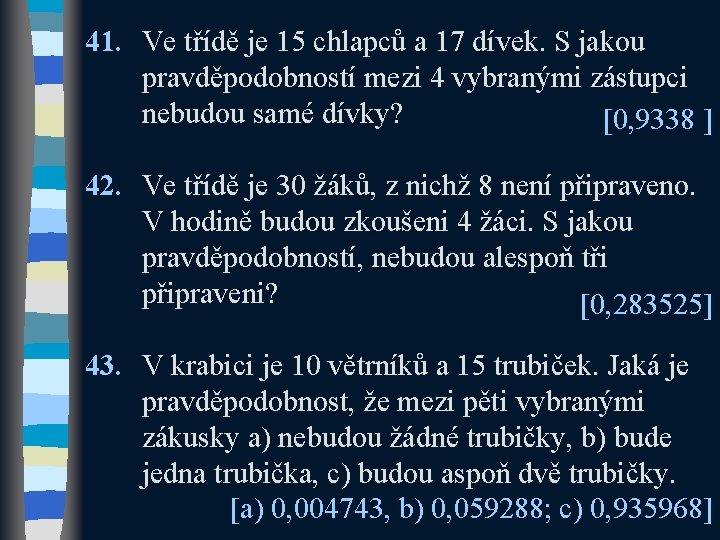 41. Ve třídě je 15 chlapců a 17 dívek. S jakou pravděpodobností mezi 4 vybranými zástupci nebudou samé dívky? [0,9338 ]

42. Ve třídě je 30 žáků, z nichž 8 není připraveno. V hodině budou zkoušeni 4 žáci. S jakou pravděpodobností, nebudou alespoň tři připraveni? [0,283525]

43. V krabici je 10 větrníků a 15 trubiček. Jaká je pravděpodobnost, že mezi pěti vybranými zákusky a) nebudou žádné trubičky, b) bude jedna trubička, c) budou aspoň dvě trubičky. [a) 0,004743, b) 0,059288; c) 0,935968]